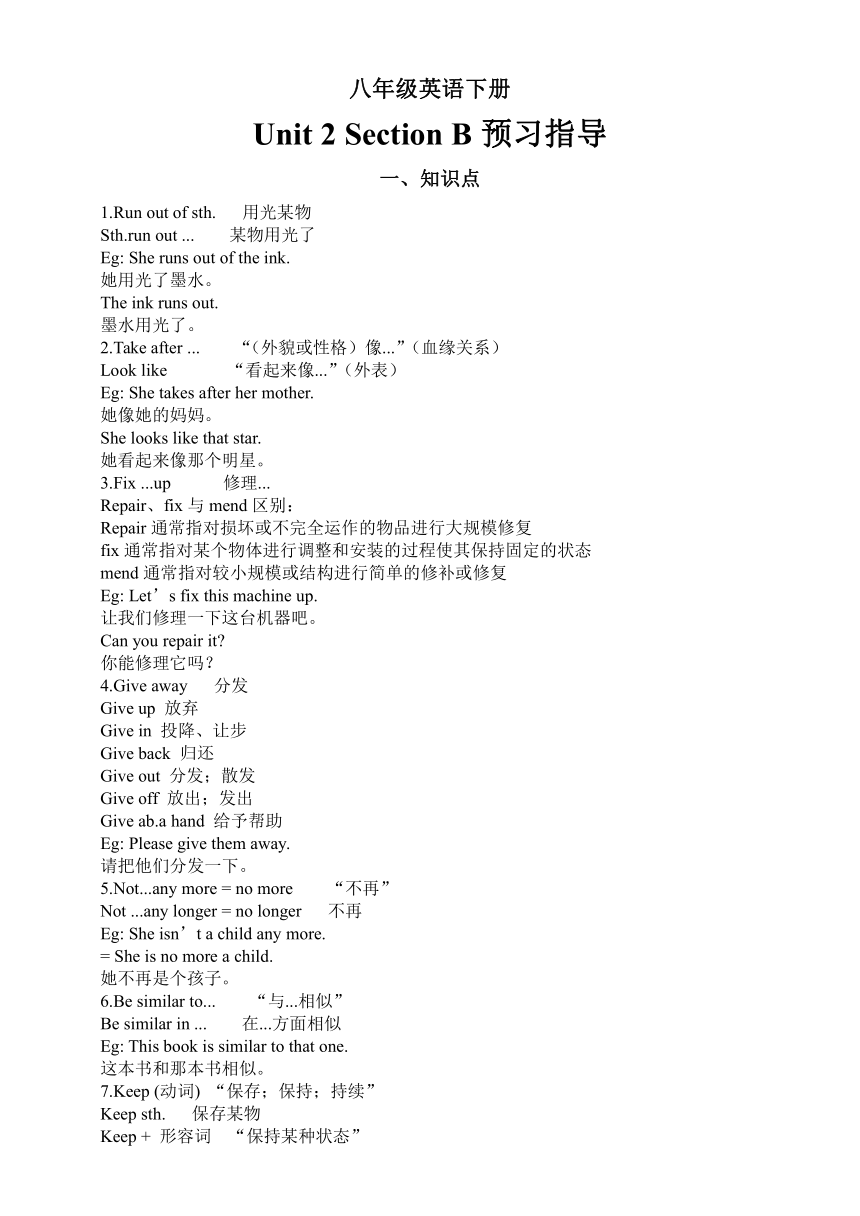 八年级英语下册

Unit 2 Section B 预习指导

一、知识点

1.Run out of sth. 用光某物
Sth.run out ... 某物用光了
Eg: She runs out of the ink.
她用光了墨水。
The ink runs out.
墨水用光了。
2.Take after ... “（外貌或性格）像...”（血缘关系）
Look like “看起来像...”（外表）
Eg: She takes after her mother.
她像她的妈妈。
She looks like that star.
她看起来像那个明星。
3.Fix ...up 修理...
Repair、fix 与 mend 区别：
Repair 通常指对损坏或不完全运作的物品进行大规模修复
fix 通常指对某个物体进行调整和安装的过程使其保持固定的状态
mend 通常指对较小规模或结构进行简单的修补或修复
Eg: Let’s fix this machine up.
让我们修理一下这台机器吧。
Can you repair it?
你能修理它吗？
4.Give away 分发
Give up 放弃
Give in 投降、让步
Give back 归还
Give out 分发；散发
Give off 放出；发出
Give ab.a hand 给予帮助
Eg: Please give them away.
请把他们分发一下。
5.Not...any more = no more “不再”
Not ...any longer = no longer 不再
Eg: She isn’t a child any more.
= She is no more a child.
她不再是个孩子。
6.Be similar to... “与...相似”
Be similar in ... 在...方面相似
Eg: This book is similar to that one.
这本书和那本书相似。
7.Keep (动词) “保存；保持；持续”
Keep sth. 保存某物
Keep + 形容词 “保持某种状态”